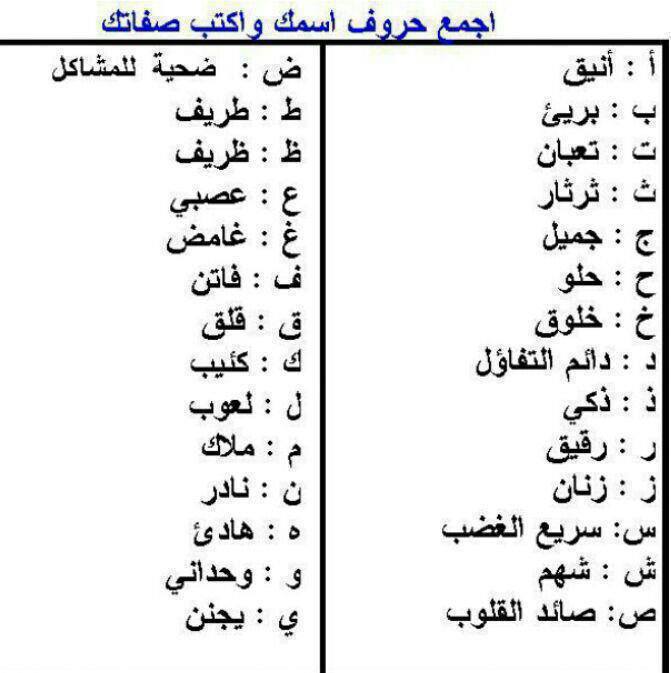 اجمع حروف اسمك واكتب صفاتك

أ : أنيق
ب : بريئ
ت : تعبان
ث : ثرثار
ج : جميل
ح : حلو
خ : خلوق
د : دائم التفاؤل
ذ : ذكي
ر : رقيق
ز : زنان
س: سريع الغضب
ش : شهم
ص: صائد القلوب

ض : ضحية للمشاكل
ط : طريف
ظ : ظريف
ع : عصبي
غ : غامض
ف : فاتن
ق : قلق
ك : كئيب
ل : لعوب
م : ملاك
ن : نادر
ه : هادئ
و : وحداني
ي : يجنن